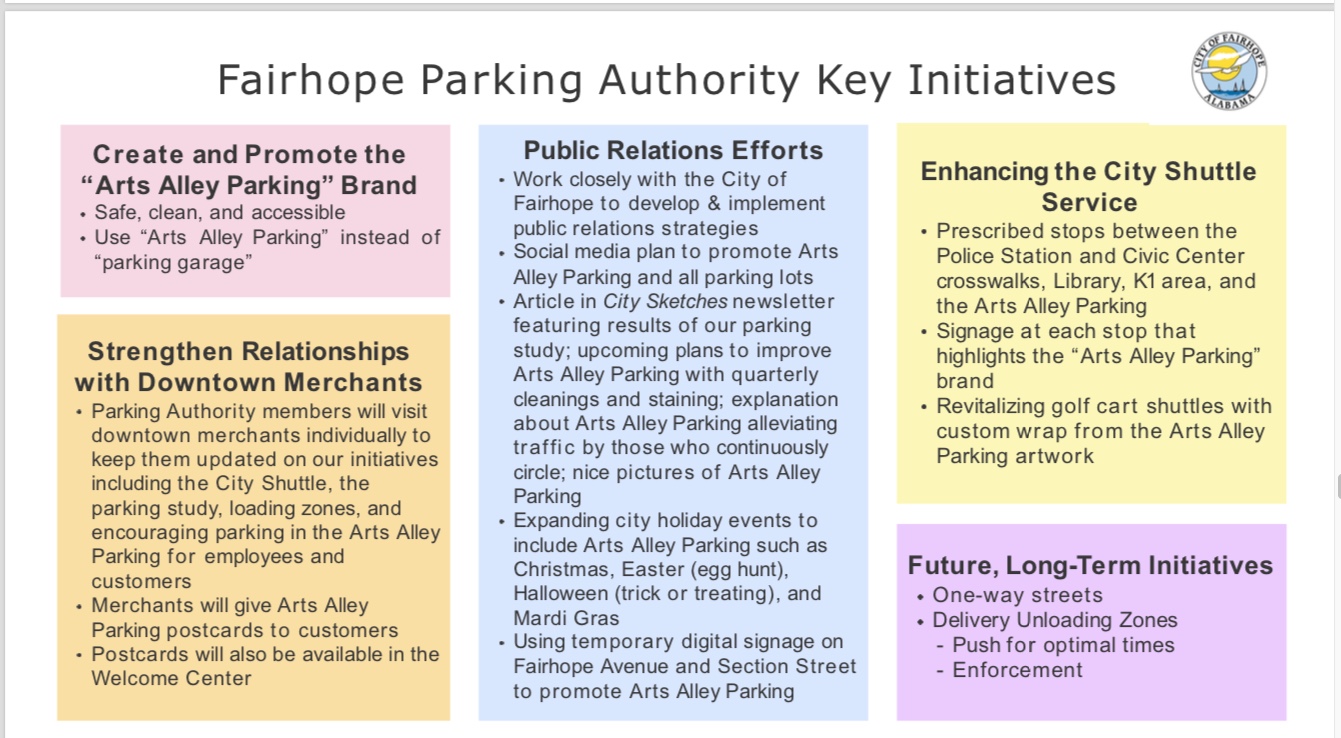 Fairhope Parking Authority Key Initiatives

CITY OF FAIRHOPE ALABAMA

Create and Promote the "Arts Alley Parking" Brand
• Safe, clean, and accessible
• Use "Arts Alley Parking" instead of "parking garage"

Strengthen Relationships with Downtown Merchants
• Parking Authority members will visit downtown merchants individually to keep them updated on our initiatives including the City Shuttle, the parking study, loading zones, and encouraging parking in the Arts Alley Parking for employees and customers
• Merchants will give Arts Alley Parking postcards to customers
• Postcards will also be available in the Welcome Center

Public Relations Efforts
• Work closely with the City of Fairhope to develop & implement public relations strategies
• Social media plan to promote Arts Alley Parking and all parking lots
• Article in City Sketches newsletter featuring results of our parking study; upcoming plans to improve Arts Alley Parking with quarterly cleanings and staining; explanation about Arts Alley Parking alleviating traffic by those who continuously circle; nice pictures of Arts Alley Parking
• Expanding city holiday events to include Arts Alley Parking such as Christmas, Easter (egg hunt), Halloween (trick or treating), and Mardi Gras
• Using temporary digital signage on Fairhope Avenue and Section Street to promote Arts Alley Parking

Enhancing the City Shuttle Service
• Prescribed stops between the Police Station and Civic Center crosswalks, Library, K1 area, and the Arts Alley Parking
• Signage at each stop that highlights the "Arts Alley Parking" brand
• Revitalizing golf cart shuttles with custom wrap from the Arts Alley Parking artwork

Future, Long-Term Initiatives
• One-way streets
• Delivery Unloading Zones
- Push for optimal times
- Enforcement